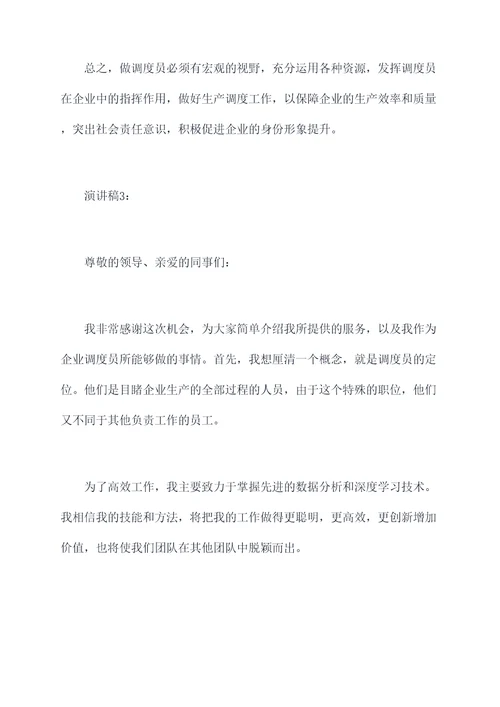 总之，做调度员必须有宏观的视野，充分运用各种资源，发挥调度员在企业中的指挥作用，做好生产调度工作，以保障企业的生产效率和质量，突出社会责任意识，积极促进企业的身份形象提升。

演讲稿3：

尊敬的领导、亲爱的同事们：

我非常感谢这次机会，为大家简单介绍我所提供的服务，以及我作为企业调度员所能够做的事情。首先，我想厘清一个概念，就是调度员的定位。他们是目睹企业生产的全部过程的人员，由于这个特殊的职位，他们又不同于其他负责工作的员工。

为了高效工作，我主要致力于掌握先进的数据分析和深度学习技术。我相信我的技能和方法，将把我的工作做得更聪明，更高效，更创新增加价值，也将使我们团队在其他团队中脱颖而出。